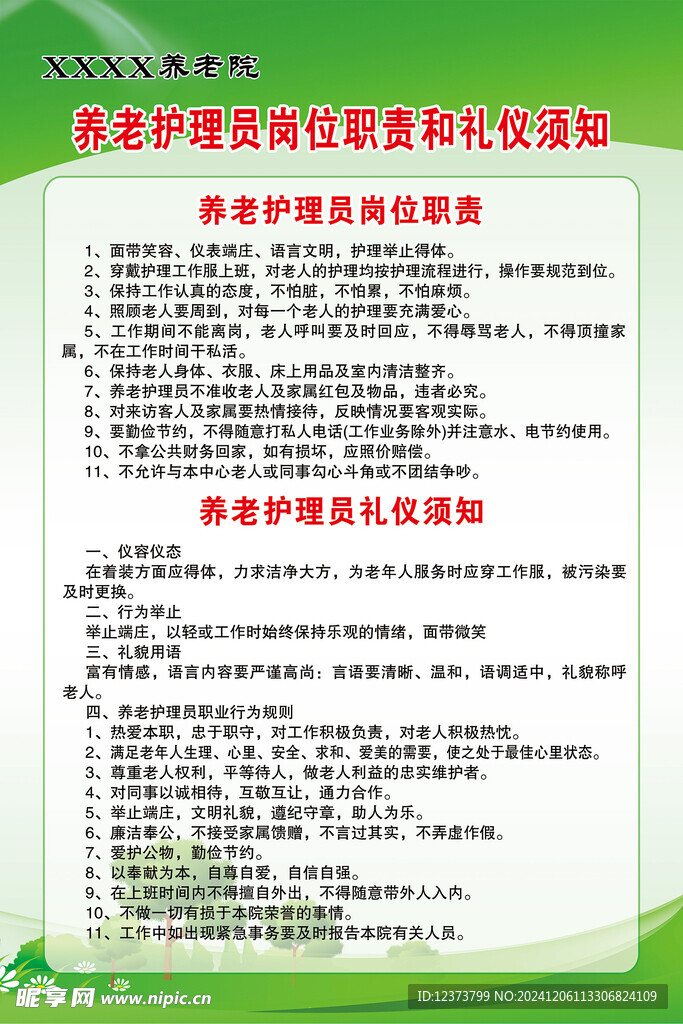 XXXX养老院

养老护理员岗位职责和礼仪须知

养老护理员岗位职责

1、面带笑容、仪表端庄、语言文明，护理举止得体。
2、穿戴护理工作服上班，对老人的护理均按护理流程进行，操作要规范到位。
3、保持工作认真的态度，不怕脏，不怕累，不怕麻烦。
4、照顾老人要周到，对每一个老人的护理要充满爱心。
5、工作期间不能离岗，老人呼叫要及时回应，不得辱骂老人，不得顶撞家属，不在工作时间干私活。
6、保持老人身体、衣服、床上用品及室内清洁整齐。
7、养老护理员不准收老人及家属红包及物品，违者必究。
8、对来访客人及家属要热情接待，反映情况要客观实际。
9、要勤俭节约，不得随意打私人电话(工作业务除外)并注意水、电节约使用。
10、不拿公共财务回家，如有损坏，应照价赔偿。
11、不允许与本中心老人或同事勾心斗角或不团结争吵。

养老护理员礼仪须知

一、仪容仪态
在着装方面应得体，力求洁净大方，为老年人服务时应穿工作服，被污染要及时更换。
二、行为举止
举止端庄，以轻或工作时始终保持乐观的情绪，面带微笑
三、礼貌用语
富有情感，语言内容要严谨高尚：言语要清晰、温和，语调适中，礼貌称呼老人。
四、养老护理员职业行为规则
1、热爱本职，忠于职守，对工作积极负责，对老人积极热忱。
2、满足老年人生理、心里、安全、求和、爱美的需要，使之处于最佳心里状态。
3、尊重老人权利，平等待人，做老人利益的忠实维护者。
4、对同事以诚相待，互敬互让，通力合作。
5、举止端庄，文明礼貌，遵纪守章，助人为乐。
6、廉洁奉公，不接受家属馈赠，不言过其实，不弄虚作假。
7、爱护公物，勤俭节约。
8、以奉献为本，自尊自爱，自信自强。
9、在上班时间内不得擅自外出，不得随意带外人入内。
10、不做一切有损于本院荣誉的事情。
11、工作中如出现紧急事务要及时报告本院有关人员。

昵享网 www.nipic.cn
ID:12373799 NO:20241206113306824109